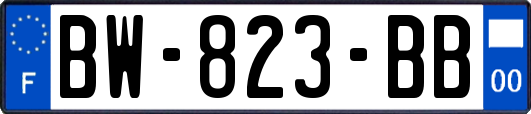 F
BW-823-BB
00